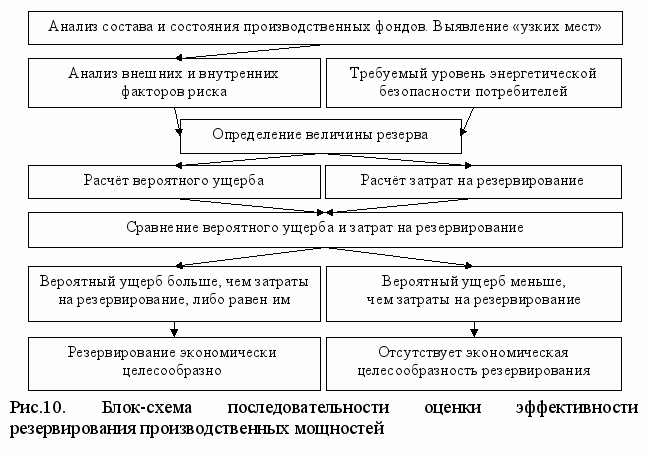 Анализ состава и состояния производственных фондов. Выявление «узких мест»

Анализ внешних и внутренних факторов риска

Требуемый уровень энергетической безопасности потребителей

Определение величины резерва

Расчёт вероятного ущерба

Расчёт затрат на резервирование

Сравнение вероятного ущерба и затрат на резервирование

Вероятный ущерб больше, чем затраты на резервирование, либо равен им

Вероятный ущерб меньше, чем затраты на резервирование

Резервирование экономически целесообразно

Отсутствует экономическая целесообразность резервирования

Рис.10. Блок-схема последовательности оценки эффективности резервирования производственных мощностей